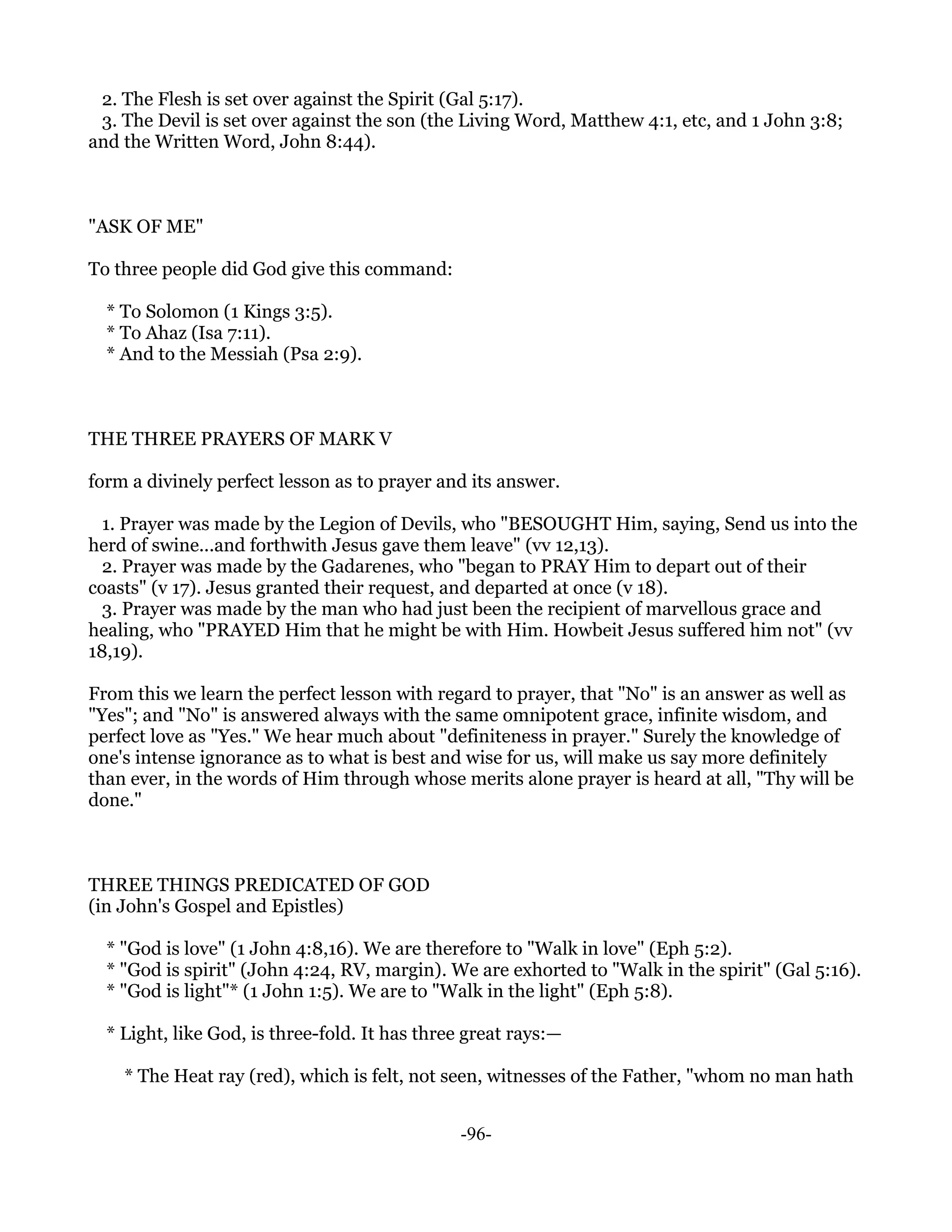 2. The Flesh is set over against the Spirit (Gal 5:17).
3. The Devil is set over against the son (the Living Word, Matthew 4:1, etc, and 1 John 3:8; and the Written Word, John 8:44).

"ASK OF ME"

To three people did God give this command:

* To Solomon (1 Kings 3:5).
* To Ahaz (Isa 7:11).
* And to the Messiah (Psa 2:9).

THE THREE PRAYERS OF MARK V

form a divinely perfect lesson as to prayer and its answer.

1. Prayer was made by the Legion of Devils, who "BESOUGHT Him, saying, Send us into the herd of swine...and forthwith Jesus gave them leave" (vv 12,13).
2. Prayer was made by the Gadarenes, who "began to PRAY Him to depart out of their coasts" (v 17). Jesus granted their request, and departed at once (v 18).
3. Prayer was made by the man who had just been the recipient of marvellous grace and healing, who "PRAYED Him that he might be with Him. Howbeit Jesus suffered him not" (vv 18,19).

From this we learn the perfect lesson with regard to prayer, that "No" is an answer as well as "Yes"; and "No" is answered always with the same omnipotent grace, infinite wisdom, and perfect love as "Yes." We hear much about "definiteness in prayer." Surely the knowledge of one's intense ignorance as to what is best and wise for us, will make us say more definitely than ever, in the words of Him through whose merits alone prayer is heard at all, "Thy will be done."

THREE THINGS PREDICATED OF GOD
(in John's Gospel and Epistles)

* "God is love" (1 John 4:8,16). We are therefore to "Walk in love" (Eph 5:2).
* "God is spirit" (John 4:24, RV, margin). We are exhorted to "Walk in the spirit" (Gal 5:16).
* "God is light"* (1 John 1:5). We are to "Walk in the light" (Eph 5:8).

* Light, like God, is three-fold. It has three great rays:—

* The Heat ray (red), which is felt, not seen, witnesses of the Father, "whom no man hath

-96-